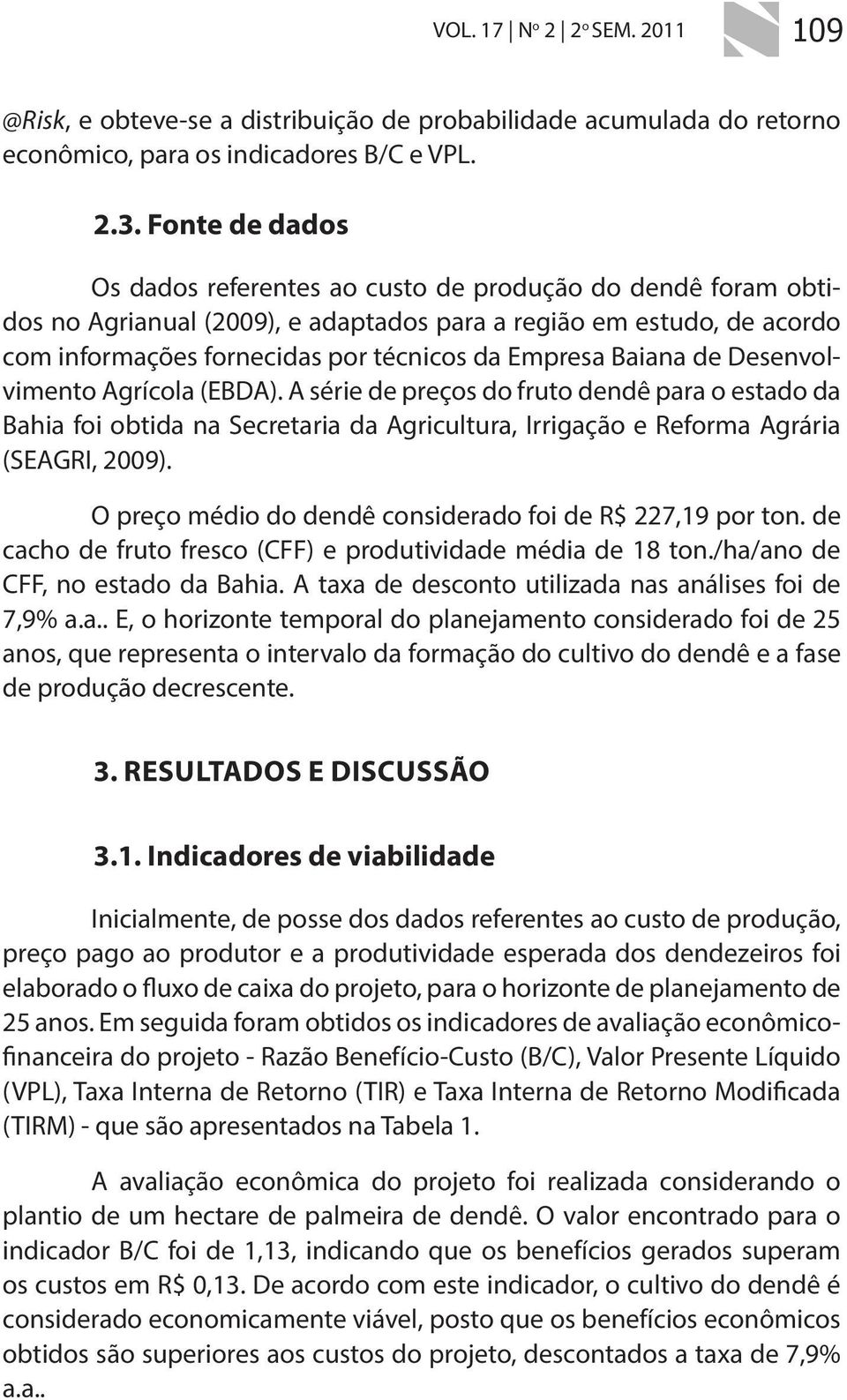 VOL. 17 | Nº 2 | 2º SEM. 2011 109

@Risk, e obteve-se a distribuição de probabilidade acumulada do retorno econômico, para os indicadores B/C e VPL.

2.3. Fonte de dados

Os dados referentes ao custo de produção do dendê foram obtidos no Agrianual (2009), e adaptados para a região em estudo, de acordo com informações fornecidas por técnicos da Empresa Baiana de Desenvolvimento Agrícola (EBDA). A série de preços do fruto dendê para o estado da Bahia foi obtida na Secretaria da Agricultura, Irrigação e Reforma Agrária (SEAGRI, 2009).

O preço médio do dendê considerado foi de R$ 227,19 por ton. de cacho de fruto fresco (CFF) e produtividade média de 18 ton./ha/ano de CFF, no estado da Bahia. A taxa de desconto utilizada nas análises foi de 7,9% a.a.. E, o horizonte temporal do planejamento considerado foi de 25 anos, que representa o intervalo da formação do cultivo do dendê e a fase de produção decrescente.

3. RESULTADOS E DISCUSSÃO

3.1. Indicadores de viabilidade

Inicialmente, de posse dos dados referentes ao custo de produção, preço pago ao produtor e a produtividade esperada dos dendezeiros foi elaborado o fluxo de caixa do projeto, para o horizonte de planejamento de 25 anos. Em seguida foram obtidos os indicadores de avaliação econômico-financeira do projeto - Razão Benefício-Custo (B/C), Valor Presente Líquido (VPL), Taxa Interna de Retorno (TIR) e Taxa Interna de Retorno Modificada (TIRM) - que são apresentados na Tabela 1.

A avaliação econômica do projeto foi realizada considerando o plantio de um hectare de palmeira de dendê. O valor encontrado para o indicador B/C foi de 1,13, indicando que os benefícios gerados superam os custos em R$ 0,13. De acordo com este indicador, o cultivo do dendê é considerado economicamente viável, posto que os benefícios econômicos obtidos são superiores aos custos do projeto, descontados a taxa de 7,9% a.a..